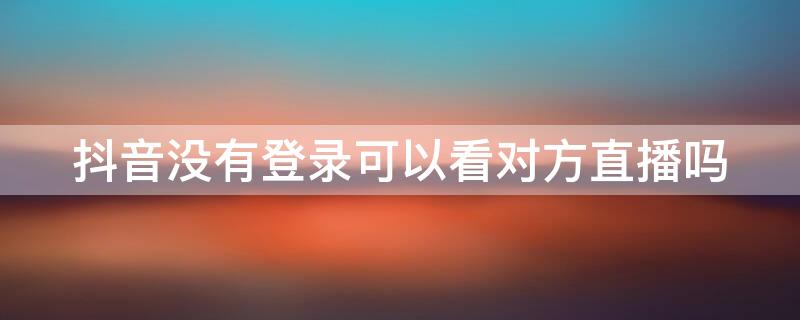 抖音没有登录可以看对方直播吗